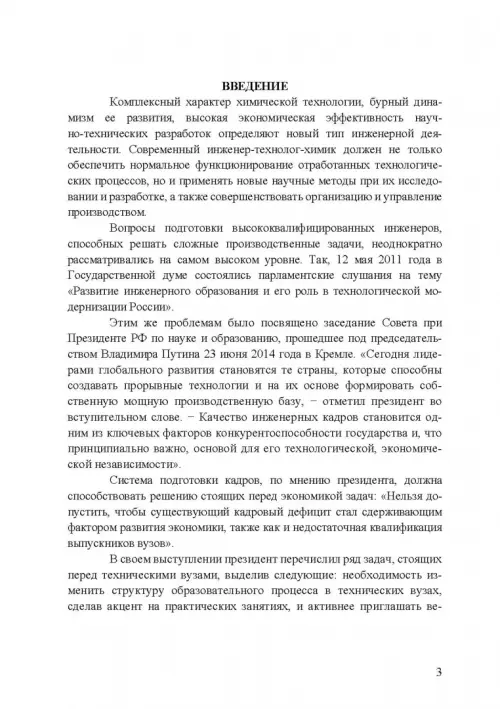 ВВЕДЕНИЕ

Комплексный характер химической технологии, бурный динамизм ее развития, высокая экономическая эффективность научно-технических разработок определяют новый тип инженерной деятельности. Современный инженер-технолог-химик должен не только обеспечить нормальное функционирование отработанных технологических процессов, но и применять новые научные методы при их исследовании и разработке, а также совершенствовать организацию и управление производством.

Вопросы подготовки высококвалифицированных инженеров, способных решать сложные производственные задачи, неоднократно рассматривались на самом высоком уровне. Так, 12 мая 2011 года в Государственной думе состоялись парламентские слушания на тему «Развитие инженерного образования и его роль в технологической модернизации России».

Этим же проблемам было посвящено заседание Совета при Президенте РФ по науке и образованию, прошедшее под председательством Владимира Путина 23 июня 2014 года в Кремле. «Сегодня лидерами глобального развития становятся те страны, которые способны создавать прорывные технологии и на их основе формировать собственную мощную производственную базу, − отметил президент во вступительном слове. − Качество инженерных кадров становится одним из ключевых факторов конкурентоспособности государства и, что принципиально важно, основой для его технологической, экономической независимости».

Система подготовки кадров, по мнению президента, должна способствовать решению стоящих перед экономикой задач: «Нельзя допустить, чтобы существующий кадровый дефицит стал сдерживающим фактором развития экономики, также как и недостаточная квалификация выпускников вузов».

В своем выступлении президент перечислил ряд задач, стоящих перед техническими вузами, выделив следующие: необходимость изменить структуру образовательного процесса в технических вузах, сделав акцент на практических занятиях, и активнее приглашать ве-

3